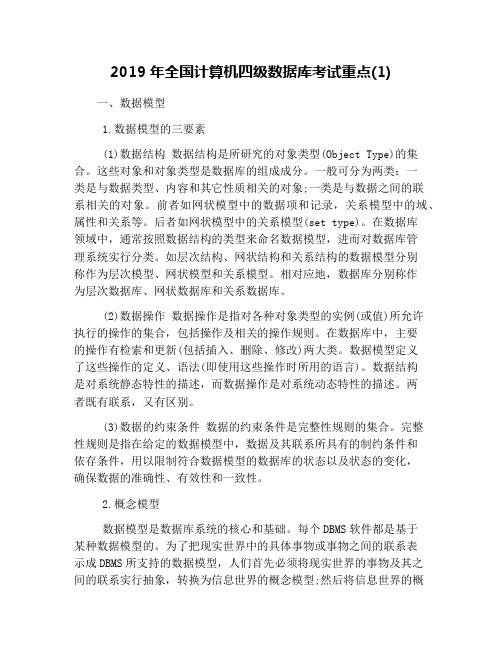 2019 年全国计算机四级数据库考试重点(1)

一、数据模型

1.数据模型的三要素

(1)数据结构 数据结构是所研究的对象类型(Object Type)的集合。这些对象和对象类型是数据库的组成成分。一般可分为两类：一类是与数据类型、内容和其它性质相关的对象;一类是与数据之间的联系相关的对象。前者如网状模型中的数据项和记录，关系模型中的域、属性和关系等。后者如网状模型中的关系模型(set type)。在数据库领域中，通常按照数据结构的类型来命名数据模型，进而对数据库管理系统实行分类。如层次结构、网状结构和关系结构的数据模型分别称作为层次模型、网状模型和关系模型。相对应地，数据库分别称作为层次数据库、网状数据库和关系数据库。

(2)数据操作 数据操作是指对各种对象类型的实例(或值)所允许执行的操作的集合，包括操作及相关的操作规则。在数据库中，主要的操作有检索和更新(包括插入、删除、修改)两大类。数据模型定义了这些操作的定义、语法(即使用这些操作时所用的语言)。数据结构是对系统静态特性的描述，而数据操作是对系统动态特性的描述。两者既有联系，又有区别。

(3)数据的约束条件 数据的约束条件是完整性规则的集合。完整性规则是指在给定的数据模型中，数据及其联系所具有的制约条件和依存条件，用以限制符合数据模型的数据库的状态以及状态的变化，确保数据的准确性、有效性和一致性。

2.概念模型

数据模型是数据库系统的核心和基础。每个 DBMS 软件都是基于某种数据模型的。为了把现实世界中的具体事物或事物之间的联系表示成 DBMS 所支持的数据模型，人们首先必须将现实世界的事物及其之间的联系实行抽象，转换为信息世界的概念模型;然后将信息世界的概